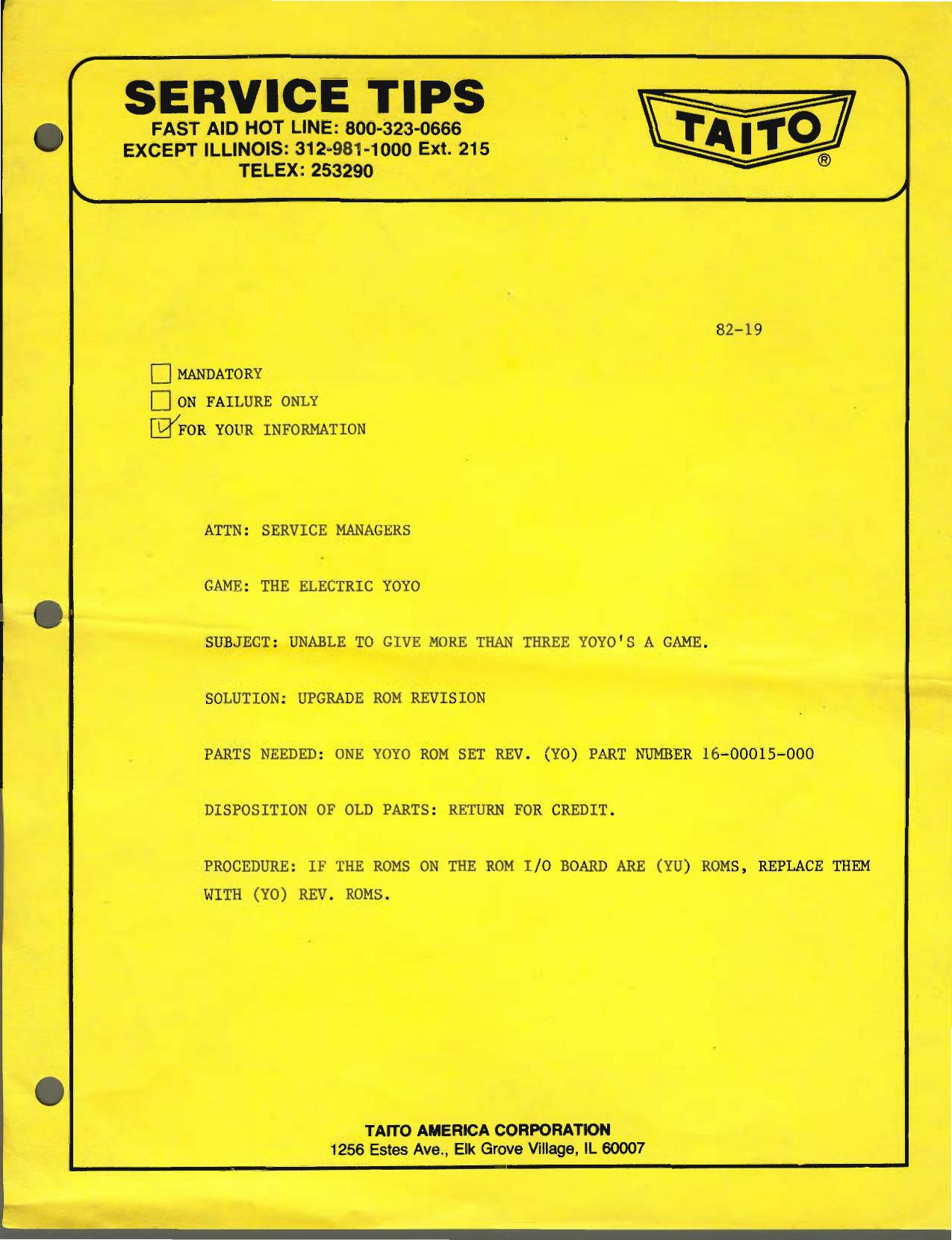 SERVICE TIPS
FAST AID HOT LINE: 800-323-0666
EXCEPT ILLINOIS: 312-981-1000 Ext. 215
TELEX: 253290

TAITO ®

82-19

☐ MANDATORY
☐ ON FAILURE ONLY
☑ FOR YOUR INFORMATION

ATTN: SERVICE MANAGERS

GAME: THE ELECTRIC YOYO

SUBJECT: UNABLE TO GIVE MORE THAN THREE YOYO'S A GAME.

SOLUTION: UPGRADE ROM REVISION

PARTS NEEDED: ONE YOYO ROM SET REV. (YO) PART NUMBER 16-00015-000

DISPOSITION OF OLD PARTS: RETURN FOR CREDIT.

PROCEDURE: IF THE ROMS ON THE ROM I/O BOARD ARE (YU) ROMS, REPLACE THEM WITH (YO) REV. ROMS.

TAITO AMERICA CORPORATION
1256 Estes Ave., Elk Grove Village, IL 60007